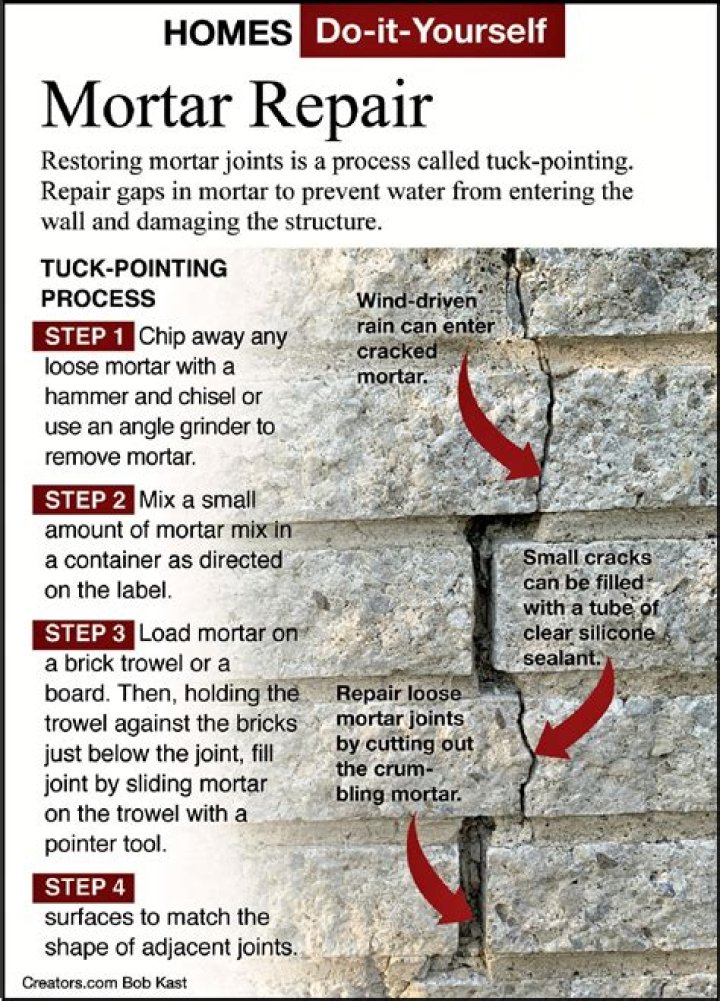 HOMES Do-it-Yourself

Mortar Repair

Restoring mortar joints is a process called tuck-pointing. Repair gaps in mortar to prevent water from entering the wall and damaging the structure.

TUCK-POINTING PROCESS

STEP 1 Chip away any loose mortar with a hammer and chisel or use an angle grinder to remove mortar.

STEP 2 Mix a small amount of mortar mix in a container as directed on the label.

STEP 3 Load mortar on a brick trowel or a board. Then, holding the trowel against the bricks just below the joint, fill joint by sliding mortar on the trowel with a pointer tool.

STEP 4 surfaces to match the shape of adjacent joints.

Wind-driven rain can enter cracked mortar.

Small cracks can be filled with a tube of clear silicone sealant.

Repair loose mortar joints by cutting out the crumbling mortar.

Creators.com Bob Kast